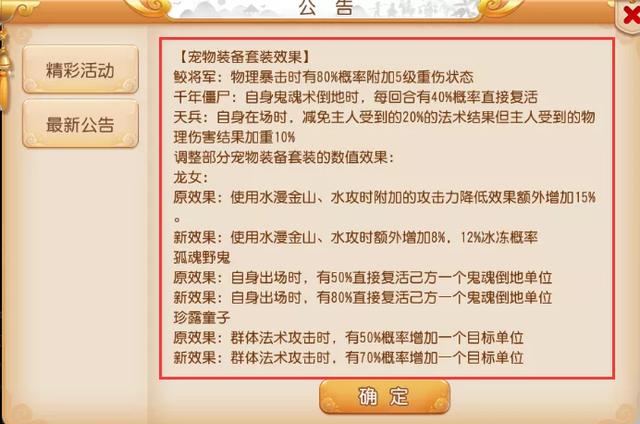 公告

精彩活动

最新公告

【宠物装备套装效果】
鲛将军：物理暴击时有80%概率附加5级重伤状态
千年僵尸：自身鬼魂术倒地时，每回合有40%概率直接复活
天兵：自身在场时，减免主人受到的20%的法术结果但主人受到的物理伤害结果加重10%
调整部分宠物装备套装的数值效果：
龙女：
原效果：使用水漫金山、水攻时附加的攻击力降低效果额外增加15%。
新效果：使用水漫金山、水攻时额外增加8%，12%冰冻概率
孤魂野鬼
原效果：自身出场时，有50%直接复活己方一个鬼魂倒地单位
新效果：自身出场时，有80%直接复活己方一个鬼魂倒地单位
珍露童子
原效果：群体法术攻击时，有50%概率增加一个目标单位
新效果：群体法术攻击时，有70%概率增加一个目标单位

确定